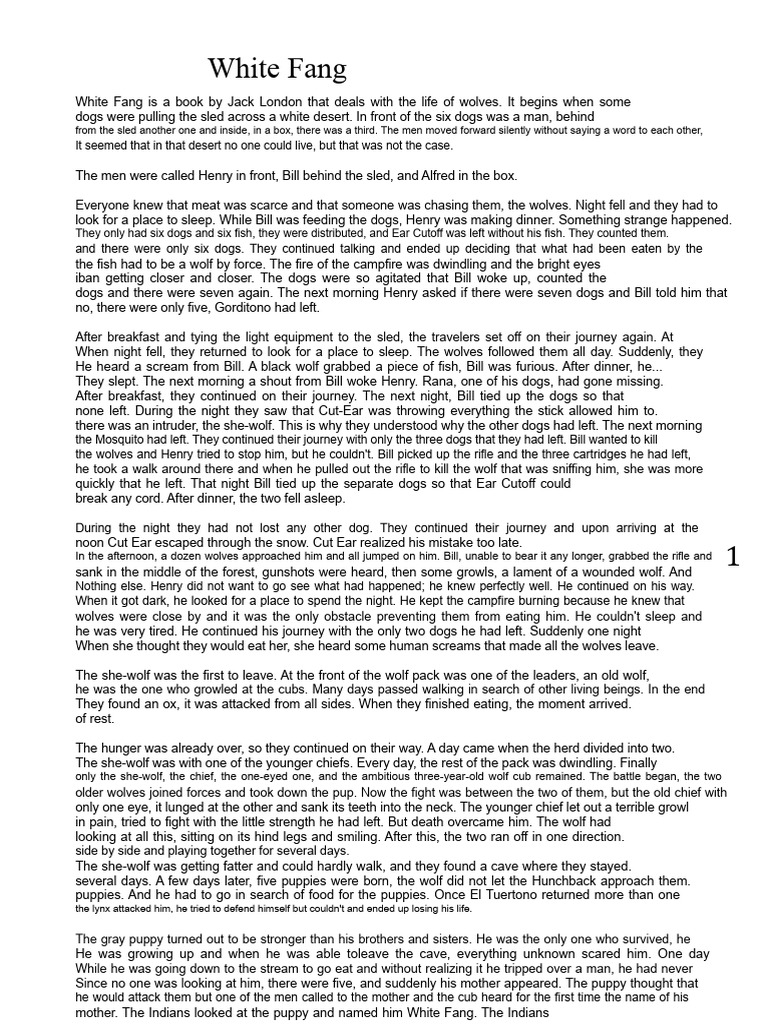 White Fang

White Fang is a book by Jack London that deals with the life of wolves. It begins when some dogs were pulling the sled across a white desert. In front of the six dogs was a man, behind from the sled another one and inside, in a box, there was a third. The men moved forward silently without saying a word to each other, It seemed that in that desert no one could live, but that was not the case.

The men were called Henry in front, Bill behind the sled, and Alfred in the box.

Everyone knew that meat was scarce and that someone was chasing them, the wolves. Night fell and they had to look for a place to sleep. While Bill was feeding the dogs, Henry was making dinner. Something strange happened. They only had six dogs and six fish, they were distributed, and Ear Cutoff was left without his fish. They counted them. and there were only six dogs. They continued talking and ended up deciding that what had been eaten by the the fish had to be a wolf by force. The fire of the campfire was dwindling and the bright eyes iban getting closer and closer. The dogs were so agitated that Bill woke up, counted the dogs and there were seven again. The next morning Henry asked if there were seven dogs and Bill told him that no, there were only five, Gorditono had left.

After breakfast and tying the light equipment to the sled, the travelers set off on their journey again. At When night fell, they returned to look for a place to sleep. The wolves followed them all day. Suddenly, they He heard a scream from Bill. A black wolf grabbed a piece of fish, Bill was furious. After dinner, he... They slept. The next morning a shout from Bill woke Henry. Rana, one of his dogs, had gone missing. After breakfast, they continued on their journey. The next night, Bill tied up the dogs so that none left. During the night they saw that Cut-Ear was throwing everything the stick allowed him to. there was an intruder, the she-wolf. This is why they understood why the other dogs had left. The next morning the Mosquito had left. They continued their journey with only the three dogs that they had left. Bill wanted to kill the wolves and Henry tried to stop him, but he couldn't. Bill picked up the rifle and the three cartridges he had left, he took a walk around there and when he pulled out the rifle to kill the wolf that was sniffing him, she was more quickly that he left. That night Bill tied up the separate dogs so that Ear Cutoff could break any cord. After dinner, the two fell asleep.

During the night they had not lost any other dog. They continued their journey and upon arriving at the noon Cut Ear escaped through the snow. Cut Ear realized his mistake too late. In the afternoon, a dozen wolves approached him and all jumped on him. Bill, unable to bear it any longer, grabbed the rifle and sank in the middle of the forest, gunshots were heard, then some growls, a lament of a wounded wolf. And Nothing else. Henry did not want to go see what had happened; he knew perfectly well. He continued on his way. When it got dark, he looked for a place to spend the night. He kept the campfire burning because he knew that wolves were close by and it was the only obstacle preventing them from eating him. He couldn't sleep and he was very tired. He continued his journey with the only two dogs he had left. Suddenly one night When she thought they would eat her, she heard some human screams that made all the wolves leave.

1

The she-wolf was the first to leave. At the front of the wolf pack was one of the leaders, an old wolf, he was the one who growled at the cubs. Many days passed walking in search of other living beings. In the end They found an ox, it was attacked from all sides. When they finished eating, the moment arrived. of rest.

The hunger was already over, so they continued on their way. A day came when the herd divided into two. The she-wolf was with one of the younger chiefs. Every day, the rest of the pack was dwindling. Finally only the she-wolf, the chief, the one-eyed one, and the ambitious three-year-old wolf cub remained. The battle began, the two older wolves joined forces and took down the pup. Now the fight was between the two of them, but the old chief with only one eye, it lunged at the other and sank its teeth into the neck. The younger chief let out a terrible growl in pain, tried to fight with the little strength he had left. But death overcame him. The wolf had looking at all this, sitting on its hind legs and smiling. After this, the two ran off in one direction. side by side and playing together for several days.
The she-wolf was getting fatter and could hardly walk, and they found a cave where they stayed. several days. A few days later, five puppies were born, the wolf did not let the Hunchback approach them. puppies. And he had to go in search of food for the puppies. Once El Tuertono returned more than one the lynx attacked him, he tried to defend himself but couldn't and ended up losing his life.

The gray puppy turned out to be stronger than his brothers and sisters. He was the only one who survived, he He was growing up and when he was able toleave the cave, everything unknown scared him. One day While he was going down to the stream to go eat and without realizing it he tripped over a man, he had never Since no one was looking at him, there were five, and suddenly his mother appeared. The puppy thought that he would attack them but one of the men called to the mother and the cub heard for the first time the name of his mother. The Indians looked at the puppy and named him White Fang. The Indians